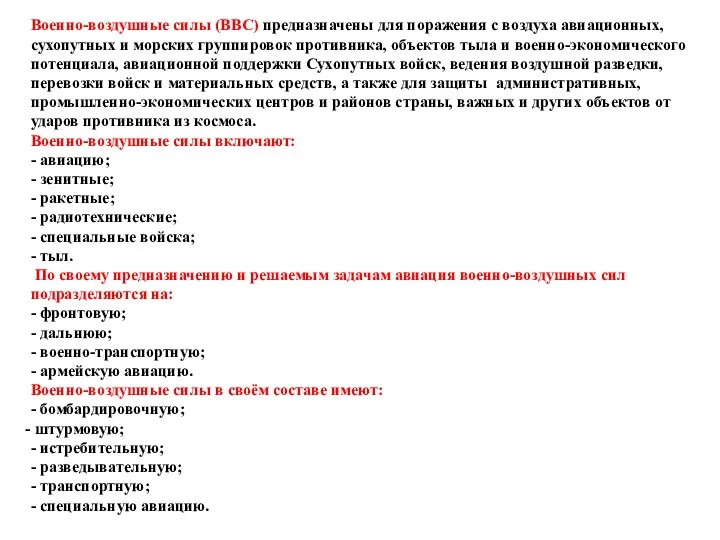 Военно-воздушные силы (ВВС) предназначены для поражения с воздуха авиационных, сухопутных и морских группировок противника, объектов тыла и военно-экономического потенциала, авиационной поддержки Сухопутных войск, ведения воздушной разведки, перевозки войск и материальных средств, а также для защиты административных, промышленно-экономических центров и районов страны, важных и других объектов от ударов противника из космоса.
Военно-воздушные силы включают:
- авиацию;
- зенитные;
- ракетные;
- радиотехнические;
- специальные войска;
- тыл.
По своему предназначению и решаемым задачам авиация военно-воздушных сил подразделяются на:
- фронтовую;
- дальнюю;
- военно-транспортную;
- армейскую авиацию.
Военно-воздушные силы в своём составе имеют:
- бомбардировочную;
- штурмовую;
- истребительную;
- разведывательную;
- транспортную;
- специальную авиацию.